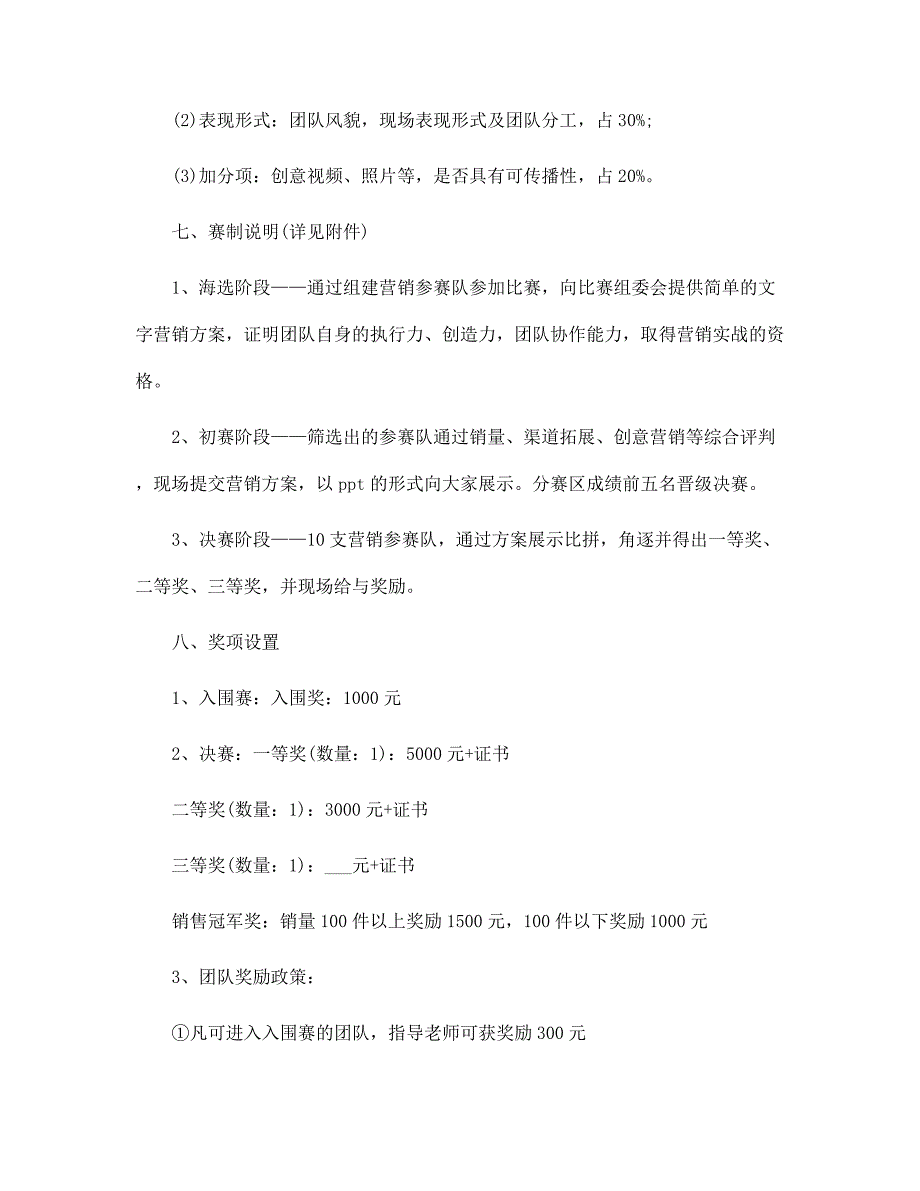 (2)表现形式：团队风貌，现场表现形式及团队分工，占 30%;

(3)加分项：创意视频、照片等，是否具有可传播性，占 20%。

七、赛制说明(详见附件)

1、海选阶段——通过组建营销参赛队参加比赛，向比赛组委会提供简单的文字营销方案，证明团队自身的执行力、创造力，团队协作能力，取得营销实战的资格。

2、初赛阶段——筛选出的参赛队通过销量、渠道拓展、创意营销等综合评判，现场提交营销方案，以 ppt 的形式向大家展示。分赛区成绩前五名晋级决赛。

3、决赛阶段——10 支营销参赛队，通过方案展示比拼，角逐并得出一等奖、二等奖、三等奖，并现场给与奖励。

八、奖项设置

1、入围赛：入围奖：1000 元

2、决赛：一等奖(数量：1)：5000 元+证书

二等奖(数量：1)：3000 元+证书

三等奖(数量：1)：___元+证书

销售冠军奖：销量 100 件以上奖励 1500 元，100 件以下奖励 1000 元

3、团队奖励政策：

①凡可进入入围赛的团队，指导老师可获奖励 300 元